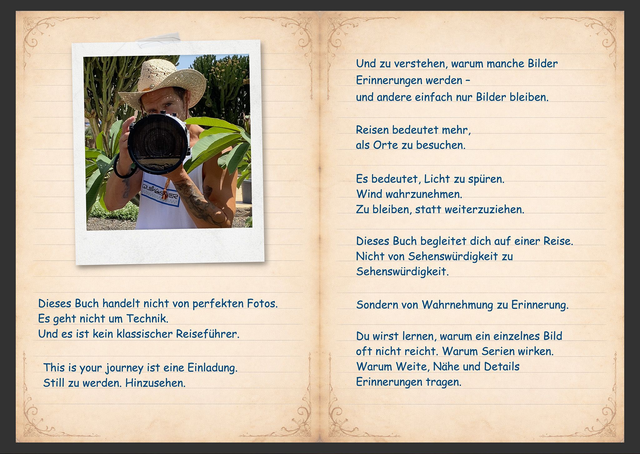 Dieses Buch handelt nicht von perfekten Fotos.
Es geht nicht um Technik.
Und es ist kein klassischer Reiseführer.

This is your journey ist eine Einladung.
Still zu werden. Hinzusehen.

Und zu verstehen, warum manche Bilder
Erinnerungen werden –
und andere einfach nur Bilder bleiben.

Reisen bedeutet mehr,
als Orte zu besuchen.

Es bedeutet, Licht zu spüren.
Wind wahrzunehmen.
Zu bleiben, statt weiterzuziehen.

Dieses Buch begleitet dich auf einer Reise.
Nicht von Sehenswürdigkeit zu
Sehenswürdigkeit.

Sondern von Wahrnehmung zu Erinnerung.

Du wirst lernen, warum ein einzelnes Bild
oft nicht reicht. Warum Serien wirken.
Warum Weite, Nähe und Details
Erinnerungen tragen.